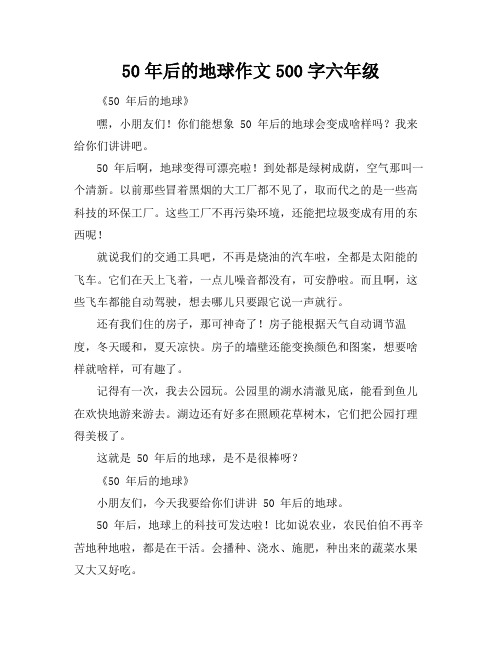 50 年后的地球作文 500 字六年级

《50 年后的地球》

嘿，小朋友们！你们能想象 50 年后的地球会变成啥样吗？我来给你们讲讲吧。

50 年后啊，地球变得可漂亮啦！到处都是绿树成荫，空气那叫一个清新。以前那些冒着黑烟的大工厂都不见了，取而代之的是一些高科技的环保工厂。这些工厂不再污染环境，还能把垃圾变成有用的东西呢！

就说我们的交通工具吧，不再是烧油的汽车啦，全都是太阳能的飞车。它们在天上飞着，一点儿噪音都没有，可安静啦。而且啊，这些飞车都能自动驾驶，想去哪儿只要跟它说一声就行。

还有我们住的房子，那可神奇了！房子能根据天气自动调节温度，冬天暖和，夏天凉快。房子的墙壁还能变换颜色和图案，想要啥样就啥样，可有趣了。

记得有一次，我去公园玩。公园里的湖水清澈见底，能看到鱼儿在欢快地游来游去。湖边还有好多在照顾花草树木，它们把公园打理得美极了。

这就是 50 年后的地球，是不是很棒呀？

《50 年后的地球》

小朋友们，今天我要给你们讲讲 50 年后的地球。

50 年后，地球上的科技可发达啦！比如说农业，农民伯伯不再辛苦地种地啦，都是在干活。会播种、浇水、施肥，种出来的蔬菜水果又大又好吃。